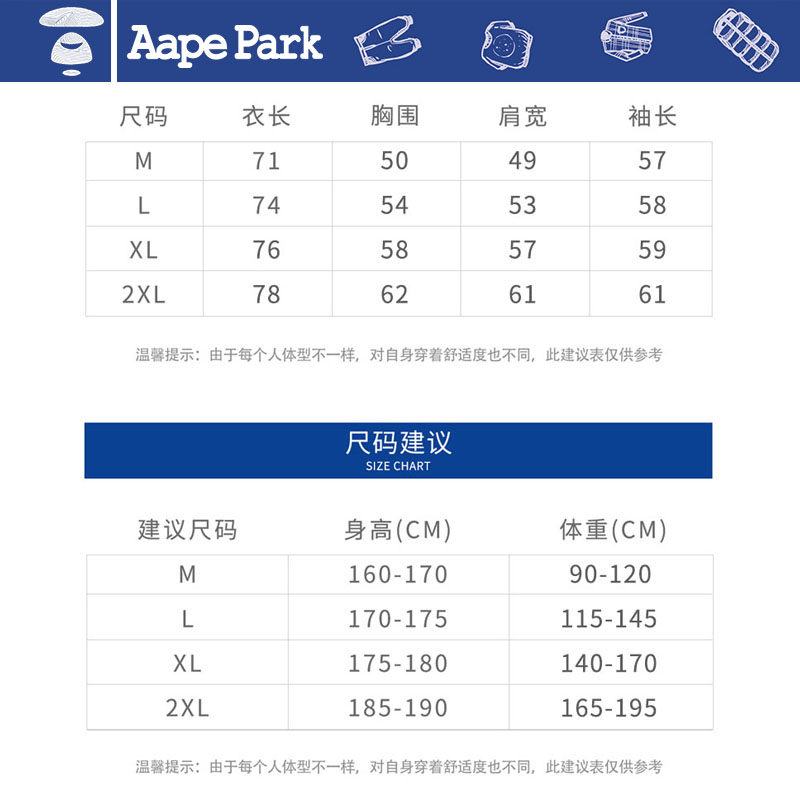 Aape Park

| 尺码 | 衣长 | 胸围 | 肩宽 | 袖长 |
|---|---|---|---|---|
| M | 71 | 50 | 49 | 57 |
| L | 74 | 54 | 53 | 58 |
| XL | 76 | 58 | 57 | 59 |
| 2XL | 78 | 62 | 61 | 61 |

温馨提示：由于每个人体型不一样，对自身穿着舒适度也不同，此建议表仅供参考

尺码建议
SIZE CHART

| 建议尺码 | 身高(CM) | 体重(CM) |
|---|---|---|
| M | 160-170 | 90-120 |
| L | 170-175 | 115-145 |
| XL | 175-180 | 140-170 |
| 2XL | 185-190 | 165-195 |

温馨提示：由于每个人体型不一样，对自身穿着舒适度也不同，此建议表仅供参考